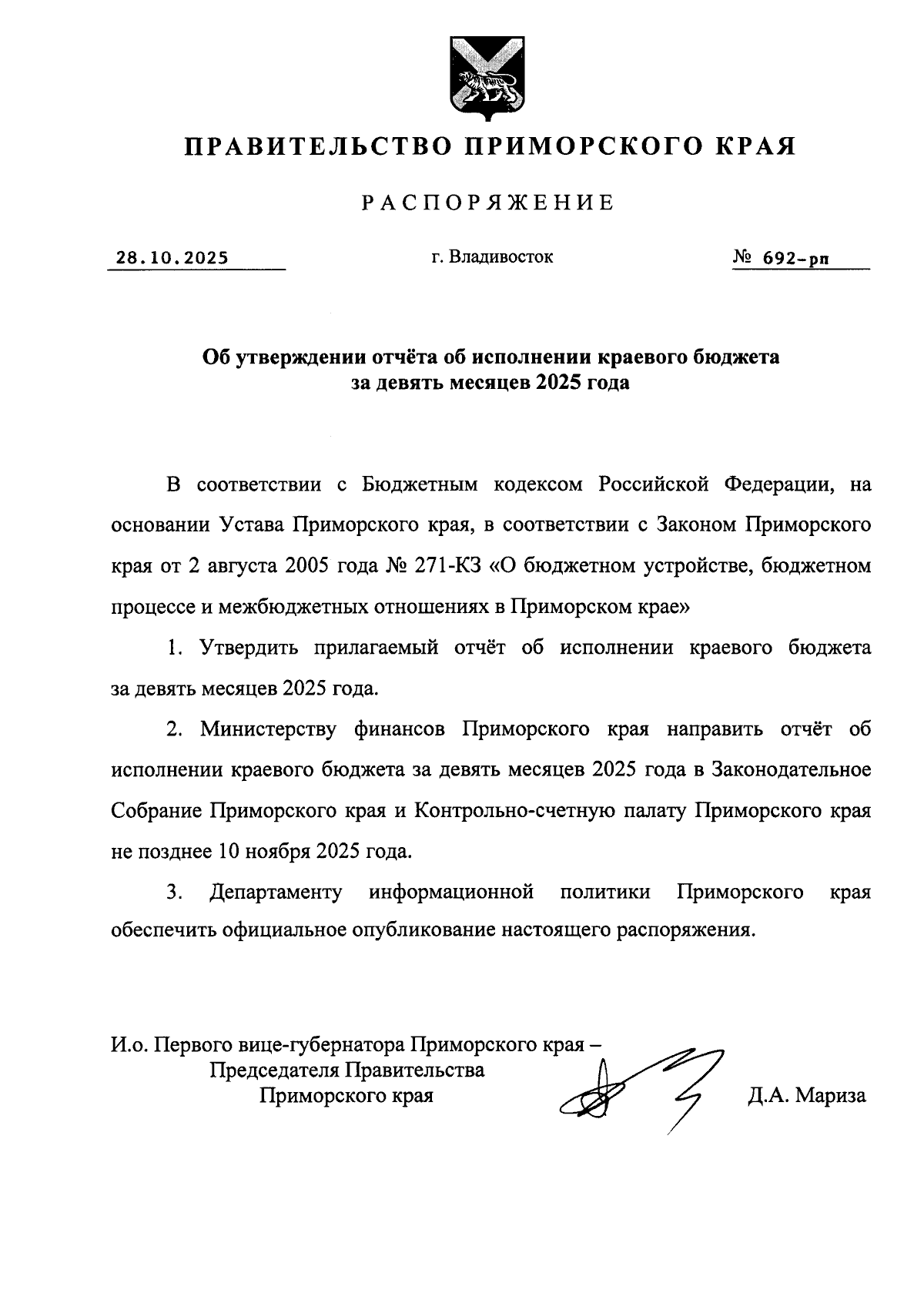 ПРАВИТЕЛЬСТВО ПРИМОРСКОГО КРАЯ

РАСПОРЯЖЕНИЕ

28.10.2025 г. Владивосток № 692-рп

Об утверждении отчёта об исполнении краевого бюджета за девять месяцев 2025 года

В соответствии с Бюджетным кодексом Российской Федерации, на основании Устава Приморского края, в соответствии с Законом Приморского края от 2 августа 2005 года № 271-КЗ «О бюджетном устройстве, бюджетном процессе и межбюджетных отношениях в Приморском крае»

1. Утвердить прилагаемый отчёт об исполнении краевого бюджета за девять месяцев 2025 года.

2. Министерству финансов Приморского края направить отчёт об исполнении краевого бюджета за девять месяцев 2025 года в Законодательное Собрание Приморского края и Контрольно-счетную палату Приморского края не позднее 10 ноября 2025 года.

3. Департаменту информационной политики Приморского края обеспечить официальное опубликование настоящего распоряжения.

И.о. Первого вице-губернатора Приморского края – Председателя Правительства Приморского края

Д.А. Мариза